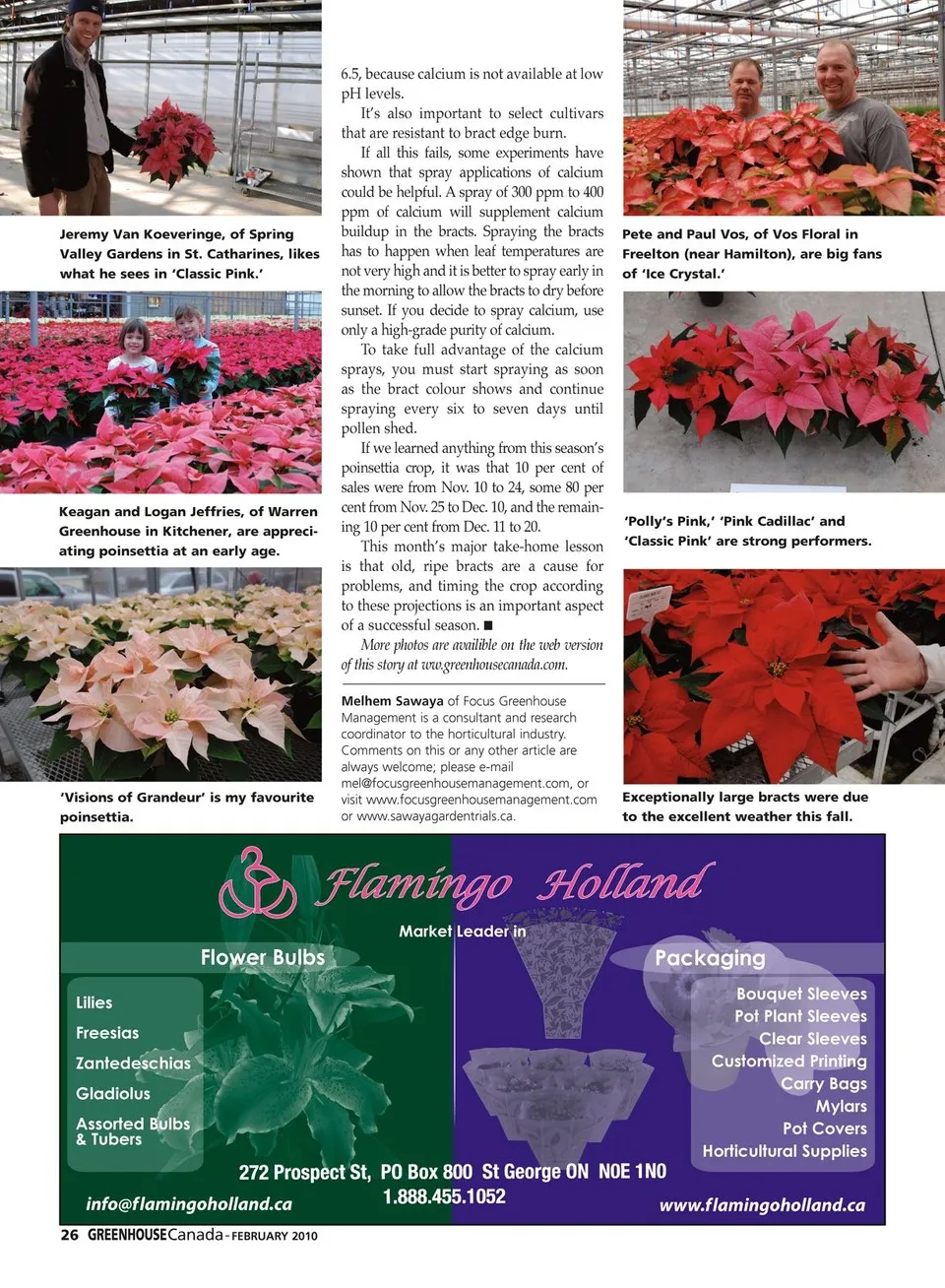 Jeremy Van Koeveringe, of Spring Valley Gardens in St. Catharines, likes what he sees in 'Classic Pink.'

Keagan and Logan Jeffries, of Warren Greenhouse in Kitchener, are appreciating poinsettia at an early age.

'Visions of Grandeur' is my favourite poinsettia.

6.5, because calcium is not available at low pH levels.

It's also important to select cultivars that are resistant to bract edge burn.

If all this fails, some experiments have shown that spray applications of calcium could be helpful. A spray of 300 ppm to 400 ppm of calcium will supplement calcium buildup in the bracts. Spraying the bracts has to happen when leaf temperatures are not very high and it is better to spray early in the morning to allow the bracts to dry before sunset. If you decide to spray calcium, use only a high-grade purity of calcium.

To take full advantage of the calcium sprays, you must start spraying as soon as the bract colour shows and continue spraying every six to seven days until pollen shed.

If we learned anything from this season's poinsettia crop, it was that 10 per cent of sales were from Nov. 10 to 24, some 80 per cent from Nov. 25 to Dec. 10, and the remaining 10 per cent from Dec. 11 to 20.

This month's major take-home lesson is that old, ripe bracts are a cause for problems, and timing the crop according to these projections is an important aspect of a successful season. ■

More photos are availible on the web version of this story at ww.greenhousecanada.com.

Melhem Sawaya of Focus Greenhouse Management is a consultant and research coordinator to the horticultural industry. Comments on this or any other article are always welcome; please e-mail mel@focusgreenhousemanagement.com, or visit www.focusgreenhousemanagement.com or www.sawayagardentrials.ca.

Pete and Paul Vos, of Vos Floral in Freelton (near Hamilton), are big fans of 'Ice Crystal.'

'Polly's Pink,' 'Pink Cadillac' and 'Classic Pink' are strong performers.

Exceptionally large bracts were due to the excellent weather this fall.

Flamingo Holland

Market Leader in

Flower Bulbs

Lilies
Freesias
Zantedeschias
Gladiolus
Assorted Bulbs & Tubers

Packaging

Bouquet Sleeves
Pot Plant Sleeves
Clear Sleeves
Customized Printing
Carry Bags
Mylars
Pot Covers
Horticultural Supplies

272 Prospect St, PO Box 800 St George ON N0E 1N0
1.888.455.1052

info@flamingoholland.ca

www.flamingoholland.ca

26 GREENHOUSECanada - FEBRUARY 2010